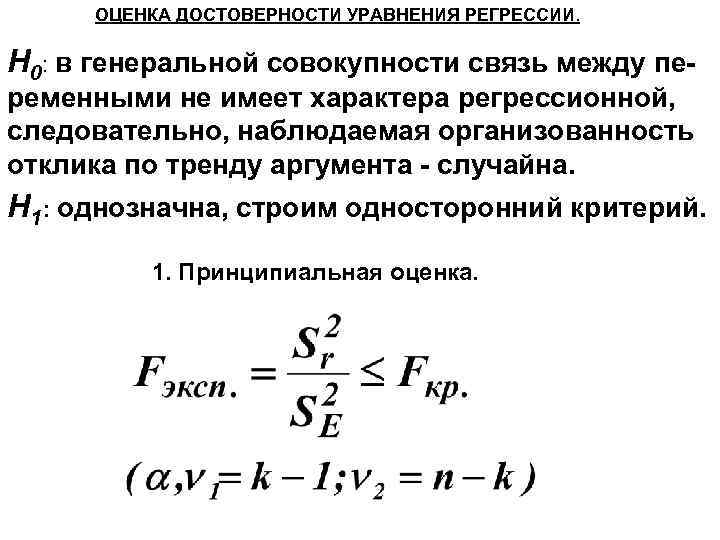 ОЦЕНКА ДОСТОВЕРНОСТИ УРАВНЕНИЯ РЕГРЕССИИ.

$H_0$: в генеральной совокупности связь между переменными не имеет характера регрессионной, следовательно, наблюдаемая организованность отклика по тренду аргумента - случайна.

$H_1$: однозначна, строим односторонний критерий.

1. Принципиальная оценка.

$F_{эксп.} = \frac{S_r^2}{S_E^2} \leq F_{кр.}$

$(\alpha, \nu_1 = k - 1; \nu_2 = n - k)$